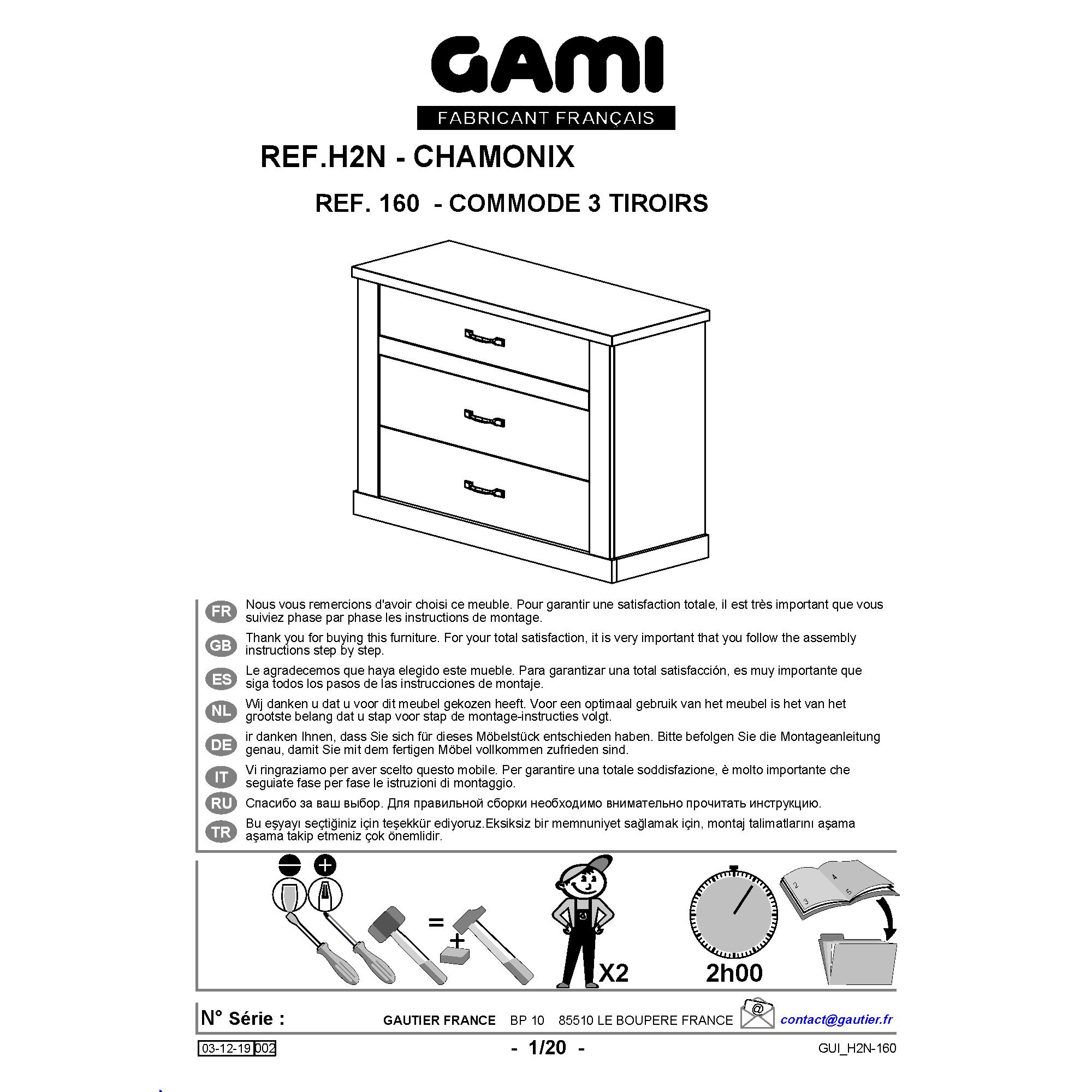 GAMI
FABRICANT FRANÇAIS

REF.H2N - CHAMONIX

REF. 160 - COMMODE 3 TIROIRS

FR Nous vous remercions d'avoir choisi ce meuble. Pour garantir une satisfaction totale, il est très important que vous suiviez phase par phase les instructions de montage.

GB Thank you for buying this furniture. For your total satisfaction, it is very important that you follow the assembly instructions step by step.

ES Le agradecemos que haya elegido este mueble. Para garantizar una total satisfacción, es muy importante que siga todos los pasos de las instrucciones de montaje.

NL Wij danken u dat u voor dit meubel gekozen heeft. Voor een optimaal gebruik van het meubel is het van het grootste belang dat u stap voor stap de montage-instructies volgt.

DE ir danken Ihnen, dass Sie sich für dieses Möbelstück entschieden haben. Bitte befolgen Sie die Montageanleitung genau, damit Sie mit dem fertigen Möbel vollkommen zufrieden sind.

IT Vi ringraziamo per aver scelto questo mobile. Per garantire una totale soddisfazione, è molto importante che seguiate fase per fase le istruzioni di montaggio.

RU Спасибо за ваш выбор. Для правильной сборки необходимо внимательно прочитать инструкцию.

TR Bu eşyayı seçtiğiniz için teşekkür ediyoruz.Eksiksiz bir memnuniyet sağlamak için, montaj talimatlarını aşama aşama takip etmeniz çok önemlidir.

=
+
X2
2h00
2 3 4 5

N° Série :
GAUTIER FRANCE BP 10 85510 LE BOUPERE FRANCE
@
contact@gautier.fr

03-12-19 002
- 1/20 -
GUI_H2N-160